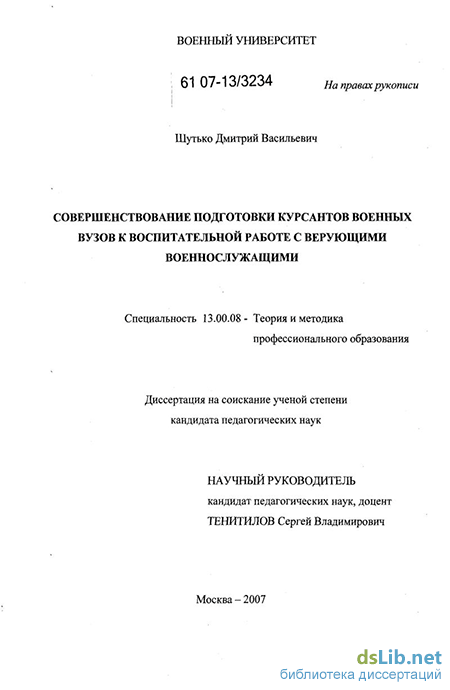 ВОЕННЫЙ УНИВЕРСИТЕТ

61 07-13/3234

На правах рукописи

Шутько Дмитрий Васильевич

СОВЕРШЕНСТВОВАНИЕ ПОДГОТОВКИ КУРСАНТОВ ВОЕННЫХ ВУЗОВ К ВОСПИТАТЕЛЬНОЙ РАБОТЕ С ВЕРУЮЩИМИ ВОЕННОСЛУЖАЩИМИ

Специальность 13.00.08 - Теория и методика профессионального образования

Диссертация на соискание ученой степени кандидата педагогических наук

НАУЧНЫЙ РУКОВОДИТЕЛЬ
кандидат педагогических наук, доцент
ТЕНИТИЛОВ Сергей Владимирович

Москва – 2007

dsLib.net
библиотека диссертаций